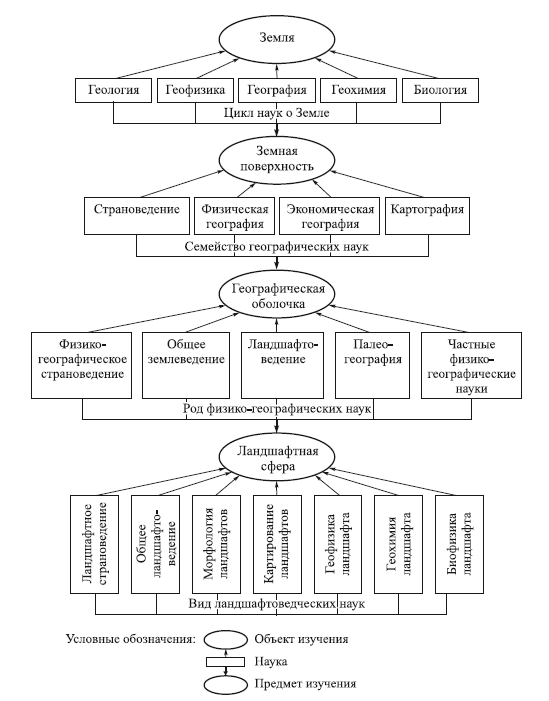 Земля

Геология
Геофизика
География
Геохимия
Биология

Цикл наук о Земле

Земная поверхность

Страноведение
Физическая география
Экономическая география
Картография

Семейство географических наук

Географическая оболочка

Физико-географическое страноведение
Общее землеведение
Ландшафтоведение
Палеогеография
Частные физико-географические науки

Род физико-географических наук

Ландшафтная сфера

Ландшафтное страноведение
Общее ландшафтоведение
Морфология ландшафтов
Картирование ландшафтов
Геофизика ландшафта
Геохимия ландшафта
Биофизика ландшафта

Вид ландшафтоведческих наук

Условные обозначения:
Объект изучения
Наука
Предмет изучения